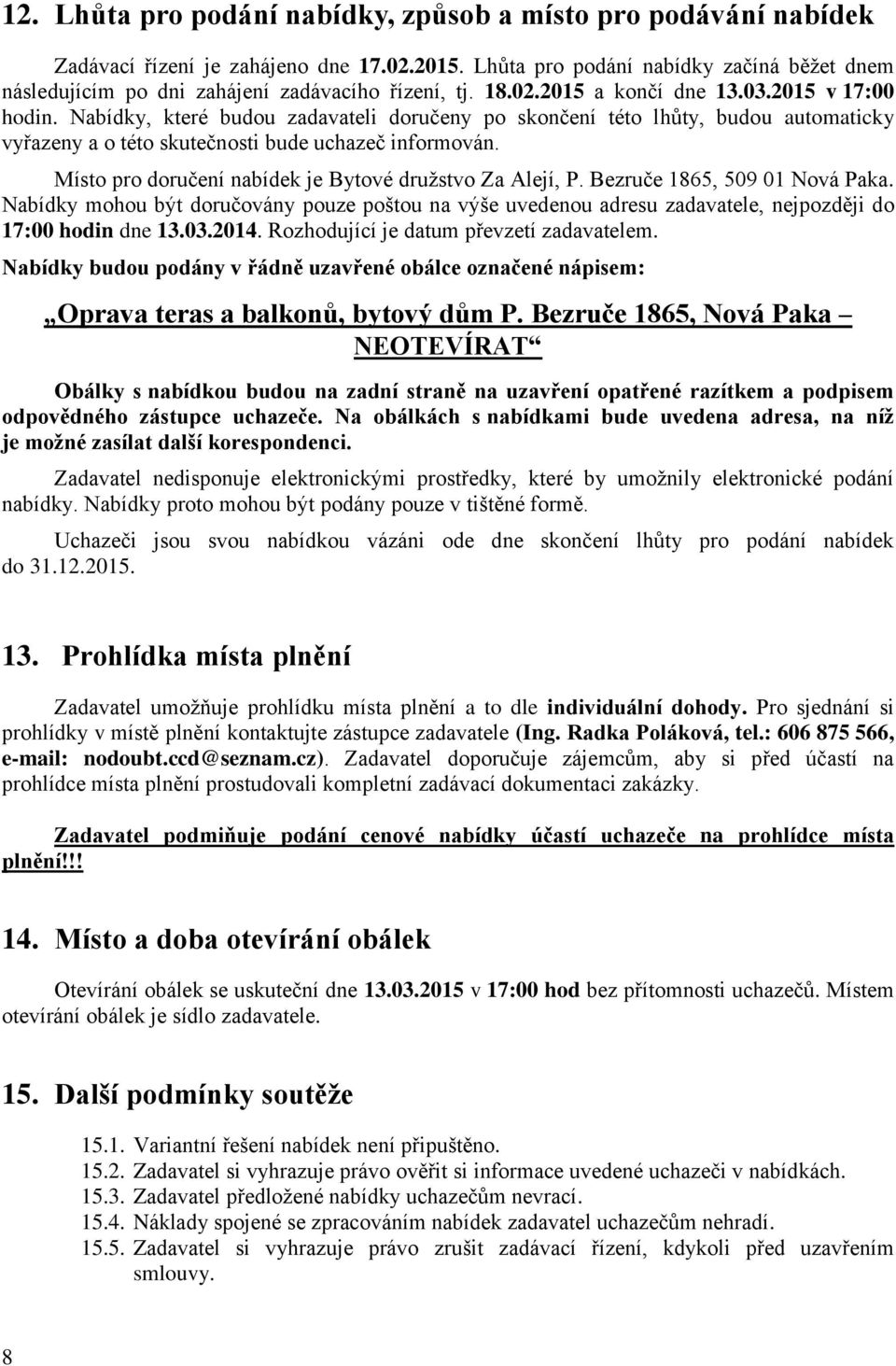 12. Lhůta pro podání nabídky, způsob a místo pro podávání nabídek

Zadávací řízení je zahájeno dne 17.02.2015. Lhůta pro podání nabídky začíná běžet dnem následujícím po dni zahájení zadávacího řízení, tj. 18.02.2015 a končí dne 13.03.2015 v 17:00 hodin. Nabídky, které budou zadavateli doručeny po skončení této lhůty, budou automaticky vyřazeny a o této skutečnosti bude uchazeč informován.

Místo pro doručení nabídek je Bytové družstvo Za Alejí, P. Bezruče 1865, 509 01 Nová Paka. Nabídky mohou být doručovány pouze poštou na výše uvedenou adresu zadavatele, nejpozději do 17:00 hodin dne 13.03.2014. Rozhodující je datum převzetí zadavatelem.

Nabídky budou podány v řádně uzavřené obálce označené nápisem:

„Oprava teras a balkonů, bytový dům P. Bezruče 1865, Nová Paka – NEOTEVÍRAT“

Obálky s nabídkou budou na zadní straně na uzavření opatřené razítkem a podpisem odpovědného zástupce uchazeče. Na obálkách s nabídkami bude uvedena adresa, na níž je možné zasílat další korespondenci.

Zadavatel nedisponuje elektronickými prostředky, které by umožnily elektronické podání nabídky. Nabídky proto mohou být podány pouze v tištěné formě.

Uchazeči jsou svou nabídkou vázáni ode dne skončení lhůty pro podání nabídek do 31.12.2015.

13. Prohlídka místa plnění

Zadavatel umožňuje prohlídku místa plnění a to dle individuální dohody. Pro sjednání si prohlídky v místě plnění kontaktujte zástupce zadavatele (Ing. Radka Poláková, tel.: 606 875 566, e-mail: nodoubt.ccd@seznam.cz). Zadavatel doporučuje zájemcům, aby si před účastí na prohlídce místa plnění prostudovali kompletní zadávací dokumentaci zakázky.

Zadavatel podmiňuje podání cenové nabídky účastí uchazeče na prohlídce místa plnění!!!

14. Místo a doba otevírání obálek

Otevírání obálek se uskuteční dne 13.03.2015 v 17:00 hod bez přítomnosti uchazečů. Místem otevírání obálek je sídlo zadavatele.

15. Další podmínky soutěže

15.1. Variantní řešení nabídek není připuštěno.
15.2. Zadavatel si vyhrazuje právo ověřit si informace uvedené uchazeči v nabídkách.
15.3. Zadavatel předložené nabídky uchazečům nevrací.
15.4. Náklady spojené se zpracováním nabídek zadavatel uchazečům nehradí.
15.5. Zadavatel si vyhrazuje právo zrušit zadávací řízení, kdykoli před uzavřením smlouvy.

8